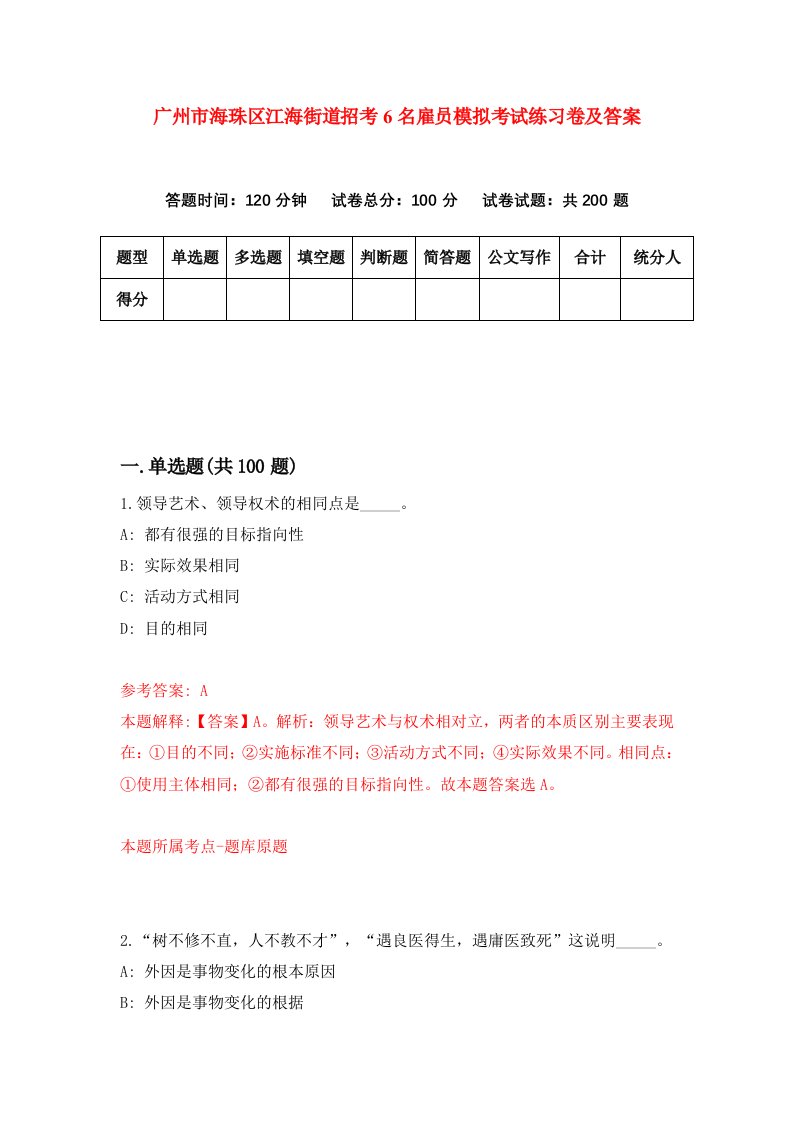 广州市海珠区江海街道招考6名雇员模拟考试练习卷及答案

答题时间：120分钟　试卷总分：100分　试卷试题：共200题

| 题型 | 单选题 | 多选题 | 填空题 | 判断题 | 简答题 | 公文写作 | 合计 | 统分人 |
|---|---|---|---|---|---|---|---|---|
| 得分 | | | | | | | | |

一.单选题(共100题)

1.领导艺术、领导权术的相同点是_____。

A: 都有很强的目标指向性

B: 实际效果相同

C: 活动方式相同

D: 目的相同

参考答案: A

本题解释:【答案】A。解析：领导艺术与权术相对立，两者的本质区别主要表现在：①目的不同；②实施标准不同；③活动方式不同；④实际效果不同。相同点：①使用主体相同；②都有很强的目标指向性。故本题答案选A。

本题所属考点-题库原题

2.“树不修不直，人不教不才”，“遇良医得生，遇庸医致死”这说明_____。

A: 外因是事物变化的根本原因

B: 外因是事物变化的根据